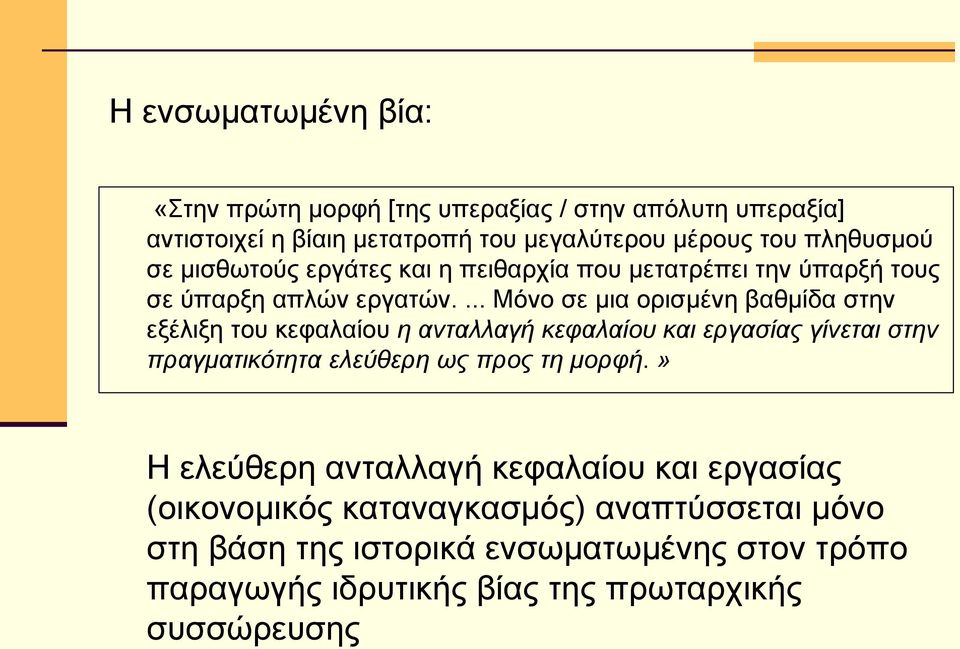 Η ενσωματωμένη βία:

«Στην πρώτη μορφή [της υπεραξίας / στην απόλυτη υπεραξία] αντιστοιχεί η βίαιη μετατροπή του μεγαλύτερου μέρους του πληθυσμού σε μισθωτούς εργάτες και η πειθαρχία που μετατρέπει την ύπαρξή τους σε ύπαρξη απλών εργατών. ... Μόνο σε μια ορισμένη βαθμίδα στην εξέλιξη του κεφαλαίου η ανταλλαγή κεφαλαίου και εργασίας γίνεται στην πραγματικότητα ελεύθερη ως προς τη μορφή. »

Η ελεύθερη ανταλλαγή κεφαλαίου και εργασίας (οικονομικός καταναγκασμός) αναπτύσσεται μόνο στη βάση της ιστορικά ενσωματωμένης στον τρόπο παραγωγής ιδρυτικής βίας της πρωταρχικής συσσώρευσης